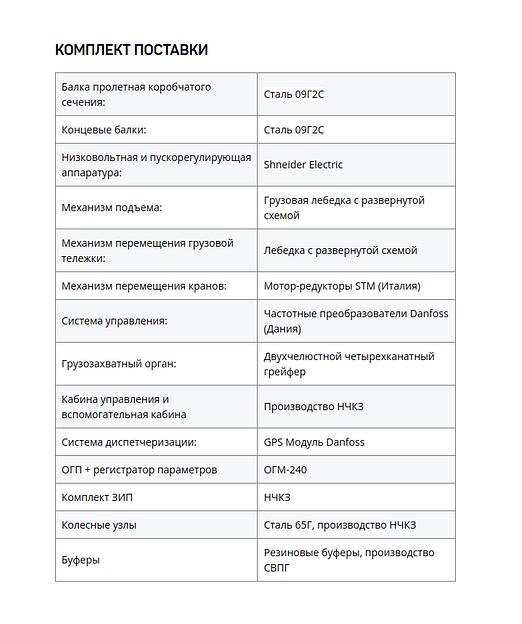 КОМПЛЕКТ ПОСТАВКИ

| | |
|---|---|
| Балка пролетная коробчатого сечения: | Сталь 09Г2С |
| Концевые балки: | Сталь 09Г2С |
| Низковольтная и пускорегулирующая аппаратура: | Shneider Electric |
| Механизм подъема: | Грузовая лебедка с развернутой схемой |
| Механизм перемещения грузовой тележки: | Лебедка с развернутой схемой |
| Механизм перемещения кранов: | Мотор-редукторы STM (Италия) |
| Система управления: | Частотные преобразователи Danfoss (Дания) |
| Грузозахватный орган: | Двухчелюстной четырехканатный грейфер |
| Кабина управления и вспомогательная кабина | Производство НЧКЗ |
| Система диспетчеризации: | GPS Модуль Danfoss |
| ОГП + регистратор параметров | ОГМ-240 |
| Комплект ЗИП | НЧКЗ |
| Колесные узлы | Сталь 65Г, производство НЧКЗ |
| Буферы | Резиновые буферы, производство СВПГ |